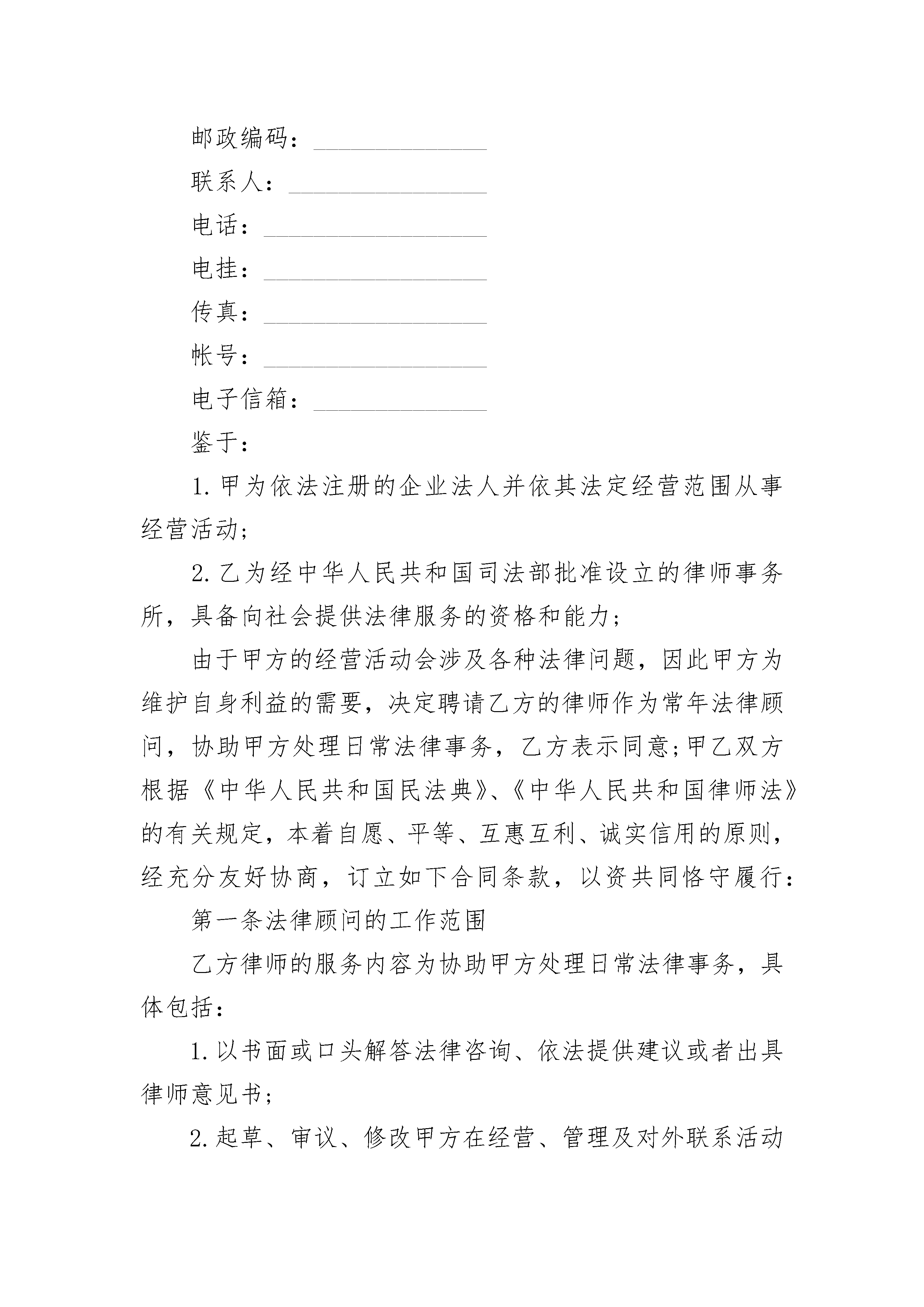 邮政编码：______________

联系人：________________

电话：__________________

电挂：__________________

传真：__________________

帐号：__________________

电子信箱：______________

鉴于：

1.甲为依法注册的企业法人并依其法定经营范围从事经营活动;

2.乙为经中华人民共和国司法部批准设立的律师事务所，具备向社会提供法律服务的资格和能力;

由于甲方的经营活动会涉及各种法律问题，因此甲方为维护自身利益的需要，决定聘请乙方的律师作为常年法律顾问，协助甲方处理日常法律事务，乙方表示同意;甲乙双方根据《中华人民共和国民法典》、《中华人民共和国律师法》的有关规定，本着自愿、平等、互惠互利、诚实信用的原则，经充分友好协商，订立如下合同条款，以资共同恪守履行：

第一条法律顾问的工作范围

乙方律师的服务内容为协助甲方处理日常法律事务，具体包括：

1.以书面或口头解答法律咨询、依法提供建议或者出具律师意见书;

2.起草、审议、修改甲方在经营、管理及对外联系活动